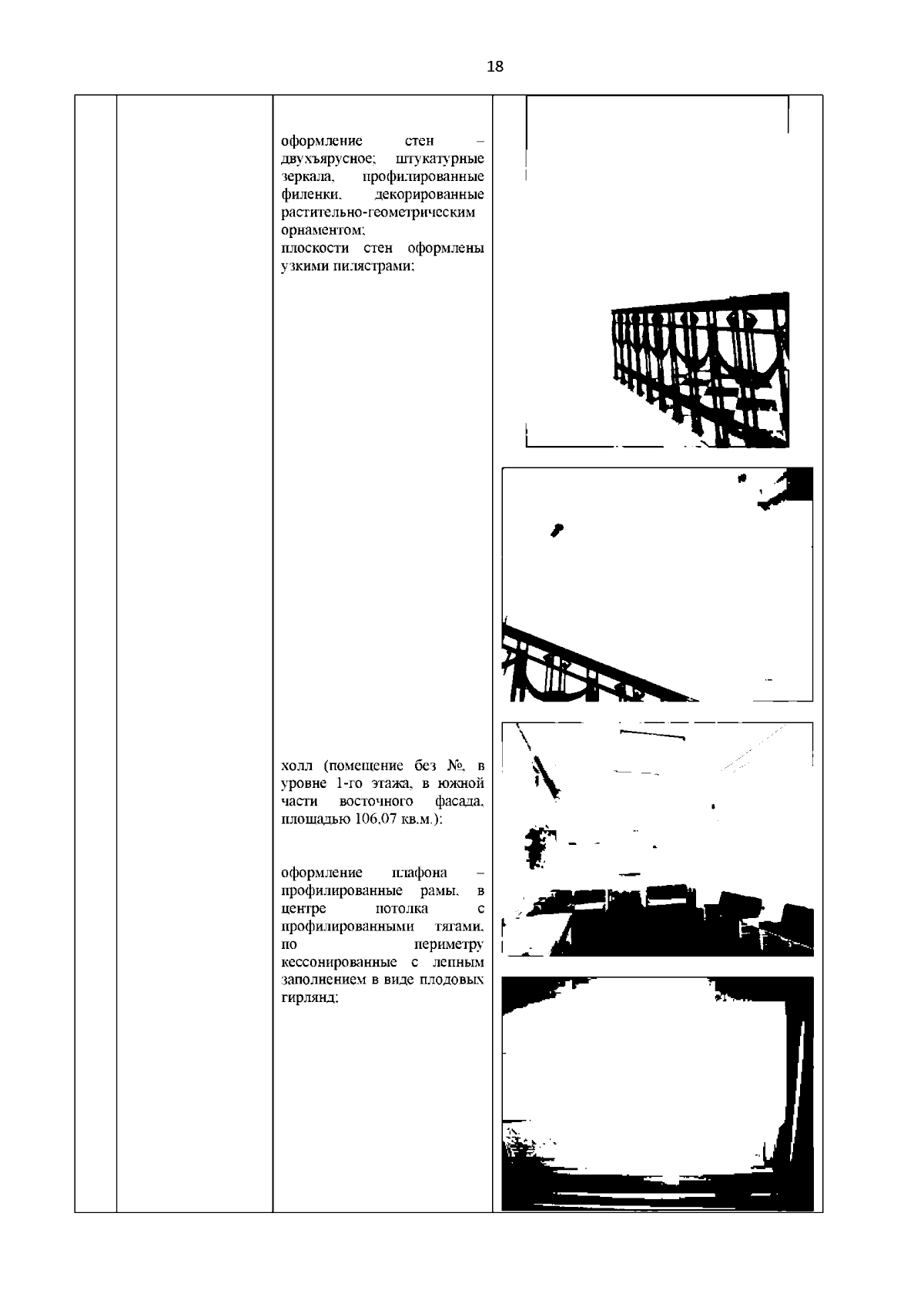 18

оформление стен – двухъярусное; штукатурные зеркала, профилированные филенки, декорированные растительно-геометрическим орнаментом;
плоскости стен оформлены узкими пилястрами;

холл (помещение без №, в уровне 1-го этажа, в южной части восточного фасада, площадью 106,07 кв.м.):

оформление плафона – профилированные рамы, в центре потолка с профилированными тягами, по периметру кессонированные с лепным заполнением в виде плодовых гирлянд;